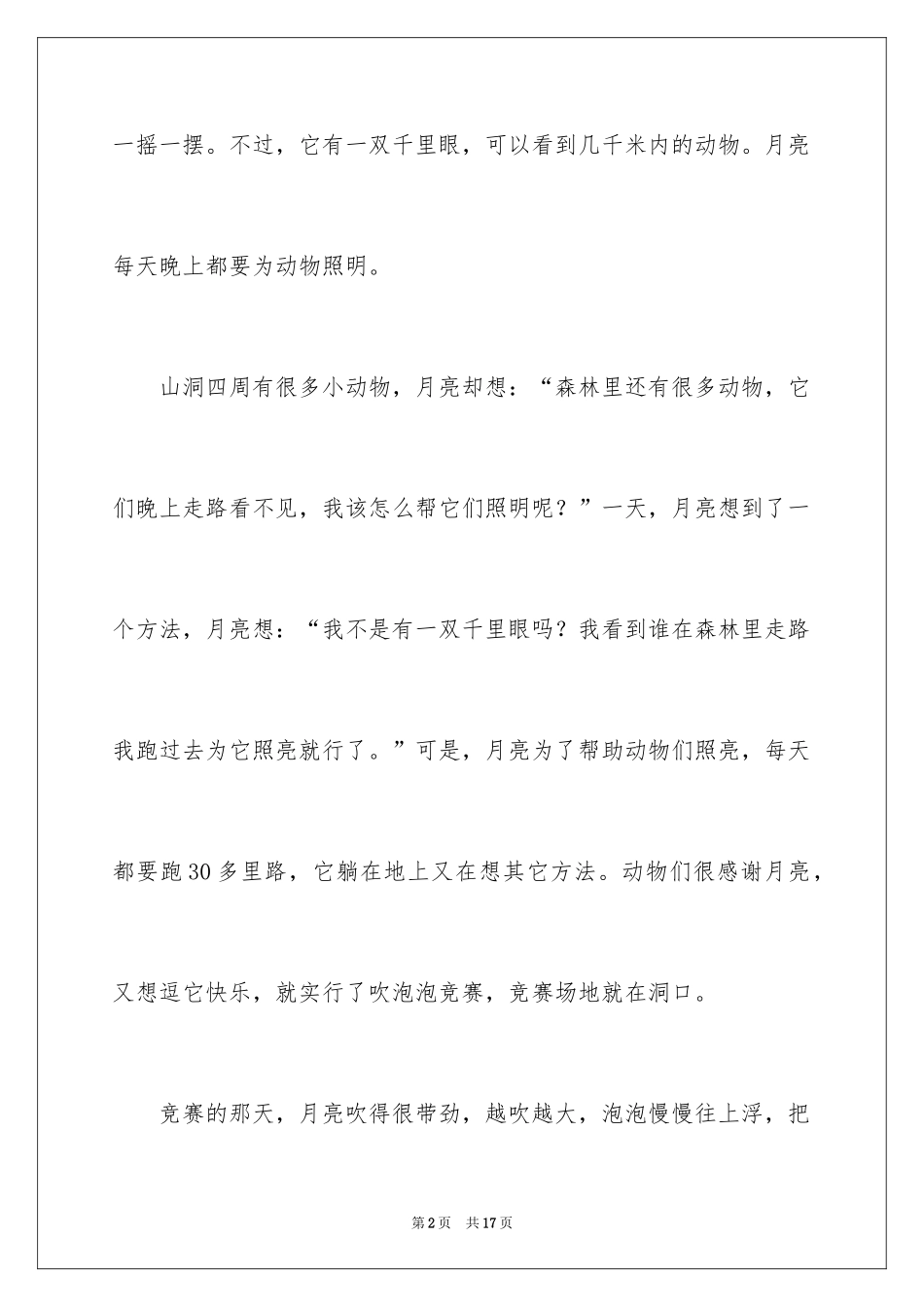 一摇一摆。不过，它有一双千里眼，可以看到几千米内的动物。月亮每天晚上都要为动物照明。

山洞四周有很多小动物，月亮却想：“森林里还有很多动物，它们晚上走路看不见，我该怎么帮它们照明呢？”一天，月亮想到了一个方法，月亮想：“我不是有一双千里眼吗？我看到谁在森林里走路我跑过去为它照亮就行了。”可是，月亮为了帮助动物们照亮，每天都要跑30多里路，它躺在地上又在想其它方法。动物们很感谢月亮，又想逗它快乐，就实行了吹泡泡竞赛，竞赛场地就在洞口。

竞赛的那天，月亮吹得很带劲，越吹越大，泡泡慢慢往上浮，把

第2页 共17页